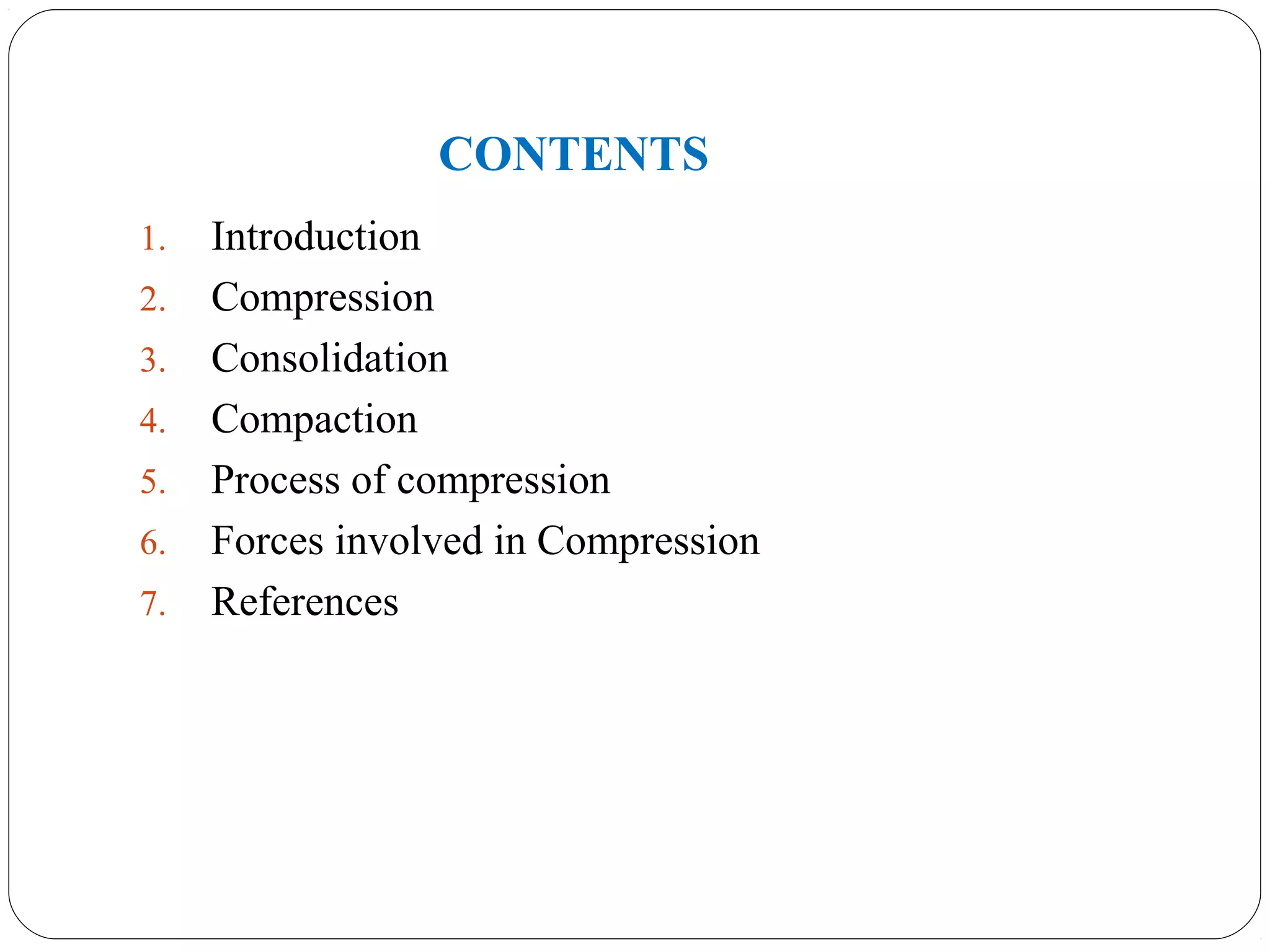 CONTENTS

1. Introduction
2. Compression
3. Consolidation
4. Compaction
5. Process of compression
6. Forces involved in Compression
7. References